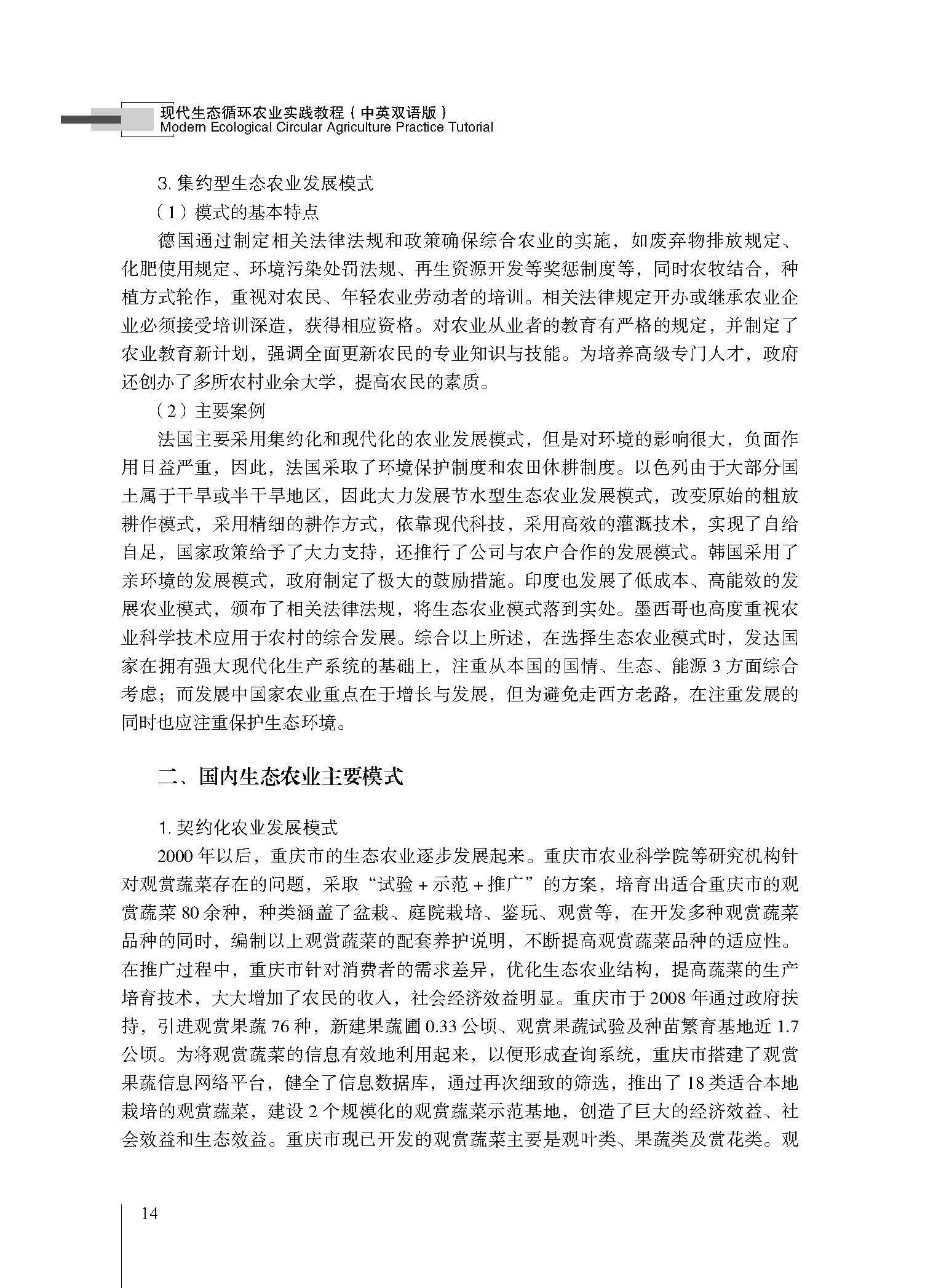 现代生态循环农业实践教程（中英双语版）
Modern Ecological Circular Agriculture Practice Tutorial

3. 集约型生态农业发展模式

（1）模式的基本特点

德国通过制定相关法律法规和政策确保综合农业的实施，如废弃物排放规定、化肥使用规定、环境污染处罚法规、再生资源开发等奖惩制度等，同时农牧结合，种植方式轮作，重视对农民、年轻农业劳动者的培训。相关法律规定开办或继承农业企业必须接受培训深造，获得相应资格。对农业从业者的教育有严格的规定，并制定了农业教育新计划，强调全面更新农民的专业知识与技能。为培养高级专门人才，政府还创办了多所农村业余大学，提高农民的素质。

（2）主要案例

法国主要采用集约化和现代化的农业发展模式，但是对环境的影响很大，负面作用日益严重，因此，法国采取了环境保护制度和农田休耕制度。以色列由于大部分国土属于干旱或半干旱地区，因此大力发展节水型生态农业发展模式，改变原始的粗放耕作模式，采用精细的耕作方式，依靠现代科技，采用高效的灌溉技术，实现了自给自足，国家政策给予了大力支持，还推行了公司与农户合作的发展模式。韩国采用了亲环境的发展模式，政府制定了极大的鼓励措施。印度也发展了低成本、高能效的发展农业模式，颁布了相关法律法规，将生态农业模式落到实处。墨西哥也高度重视农业科学技术应用于农村的综合发展。综合以上所述，在选择生态农业模式时，发达国家在拥有强大现代化生产系统的基础上，注重从本国的国情、生态、能源 3 方面综合考虑；而发展中国家农业重点在于增长与发展，但为避免走西方老路，在注重发展的同时也应注重保护生态环境。

二、国内生态农业主要模式

1. 契约化农业发展模式

2000 年以后，重庆市的生态农业逐步发展起来。重庆市农业科学院等研究机构针对观赏蔬菜存在的问题，采取“试验 + 示范 + 推广”的方案，培育出适合重庆市的观赏蔬菜 80 余种，种类涵盖了盆栽、庭院栽培、鉴玩、观赏等，在开发多种观赏蔬菜品种的同时，编制以上观赏蔬菜的配套养护说明，不断提高观赏蔬菜品种的适应性。在推广过程中，重庆市针对消费者的需求差异，优化生态农业结构，提高蔬菜的生产培育技术，大大增加了农民的收入，社会经济效益明显。重庆市于 2008 年通过政府扶持，引进观赏果蔬 76 种，新建果蔬圃 0.33 公顷、观赏果蔬试验及种苗繁育基地近 1.7 公顷。为将观赏蔬菜的信息有效地利用起来，以便形成查询系统，重庆市搭建了观赏果蔬信息网络平台，健全了信息数据库，通过再次细致的筛选，推出了 18 类适合本地栽培的观赏蔬菜，建设 2 个规模化的观赏蔬菜示范基地，创造了巨大的经济效益、社会效益和生态效益。重庆市现已开发的观赏蔬菜主要是观叶类、果蔬类及赏花类。观

14